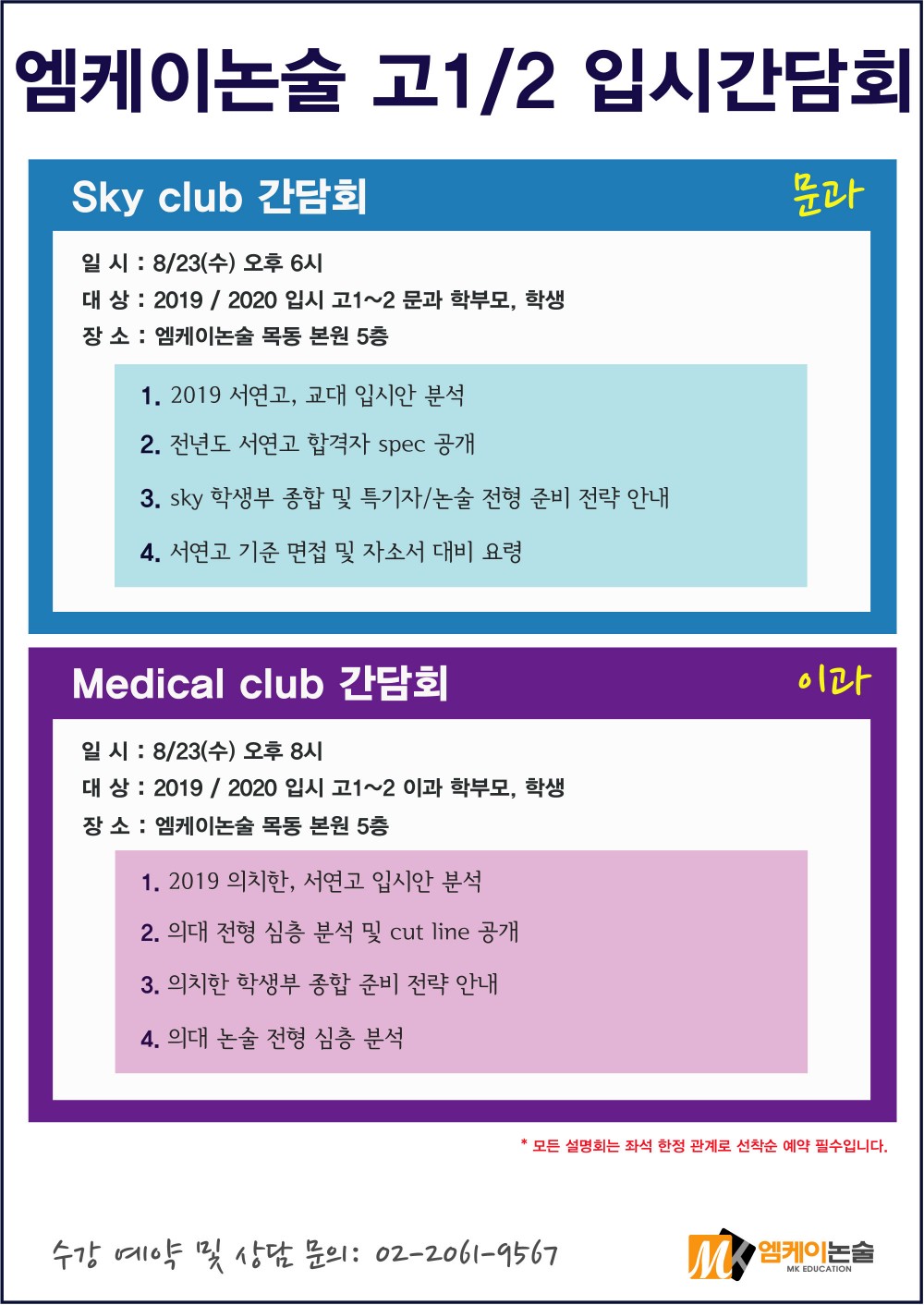 엠케이논술 고1/2 입시간담회

Sky club 간담회

문과

일 시 : 8/23(수) 오후 6시
대 상 : 2019 / 2020 입시 고1~2 문과 학부모, 학생
장 소 : 엠케이논술 목동 본원 5층

1. 2019 서연고, 교대 입시안 분석
2. 전년도 서연고 합격자 spec 공개
3. sky 학생부 종합 및 특기자/논술 전형 준비 전략 안내
4. 서연고 기준 면접 및 자소서 대비 요령

Medical club 간담회

이과

일 시 : 8/23(수) 오후 8시
대 상 : 2019 / 2020 입시 고1~2 이과 학부모, 학생
장 소 : 엠케이논술 목동 본원 5층

1. 2019 의치한, 서연고 입시안 분석
2. 의대 전형 심층 분석 및 cut line 공개
3. 의치한 학생부 종합 준비 전략 안내
4. 의대 논술 전형 심층 분석

* 모든 설명회는 좌석 한정 관계로 선착순 예약 필수입니다.

수강 예약 및 상담 문의: 02-2061-9567

MK 엠케이논술
MK EDUCATION